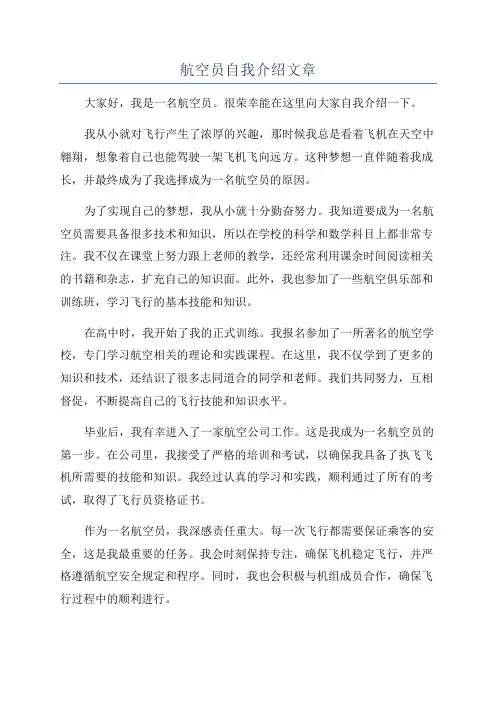 航空员自我介绍文章

大家好，我是一名航空员。很荣幸能在这里向大家自我介绍一下。

我从小就对飞行产生了浓厚的兴趣，那时候我总是看着飞机在天空中翱翔，想象着自己也能驾驶一架飞机飞向远方。这种梦想一直伴随着我成长，并最终成为了我选择成为一名航空员的原因。

为了实现自己的梦想，我从小就十分勤奋努力。我知道要成为一名航空员需要具备很多技术和知识，所以在学校的科学和数学科目上都非常专注。我不仅在课堂上努力跟上老师的教学，还经常利用课余时间阅读相关的书籍和杂志，扩充自己的知识面。此外，我也参加了一些航空俱乐部和训练班，学习飞行的基本技能和知识。

在高中时，我开始了我的正式训练。我报名参加了一所著名的航空学校，专门学习航空相关的理论和实践课程。在这里，我不仅学到了更多的知识和技术，还结识了很多志同道合的同学和老师。我们共同努力，互相督促，不断提高自己的飞行技能和知识水平。

毕业后，我有幸进入了一家航空公司工作。这是我成为一名航空员的第一步。在公司里，我接受了严格的培训和考试，以确保我具备了执飞飞机所需要的技能和知识。我经过认真的学习和实践，顺利通过了所有的考试，取得了飞行员资格证书。

作为一名航空员，我深感责任重大。每一次飞行都需要保证乘客的安全，这是我最重要的任务。我会时刻保持专注，确保飞机稳定飞行，并严格遵循航空安全规定和程序。同时，我也会积极与机组成员合作，确保飞行过程中的顺利进行。